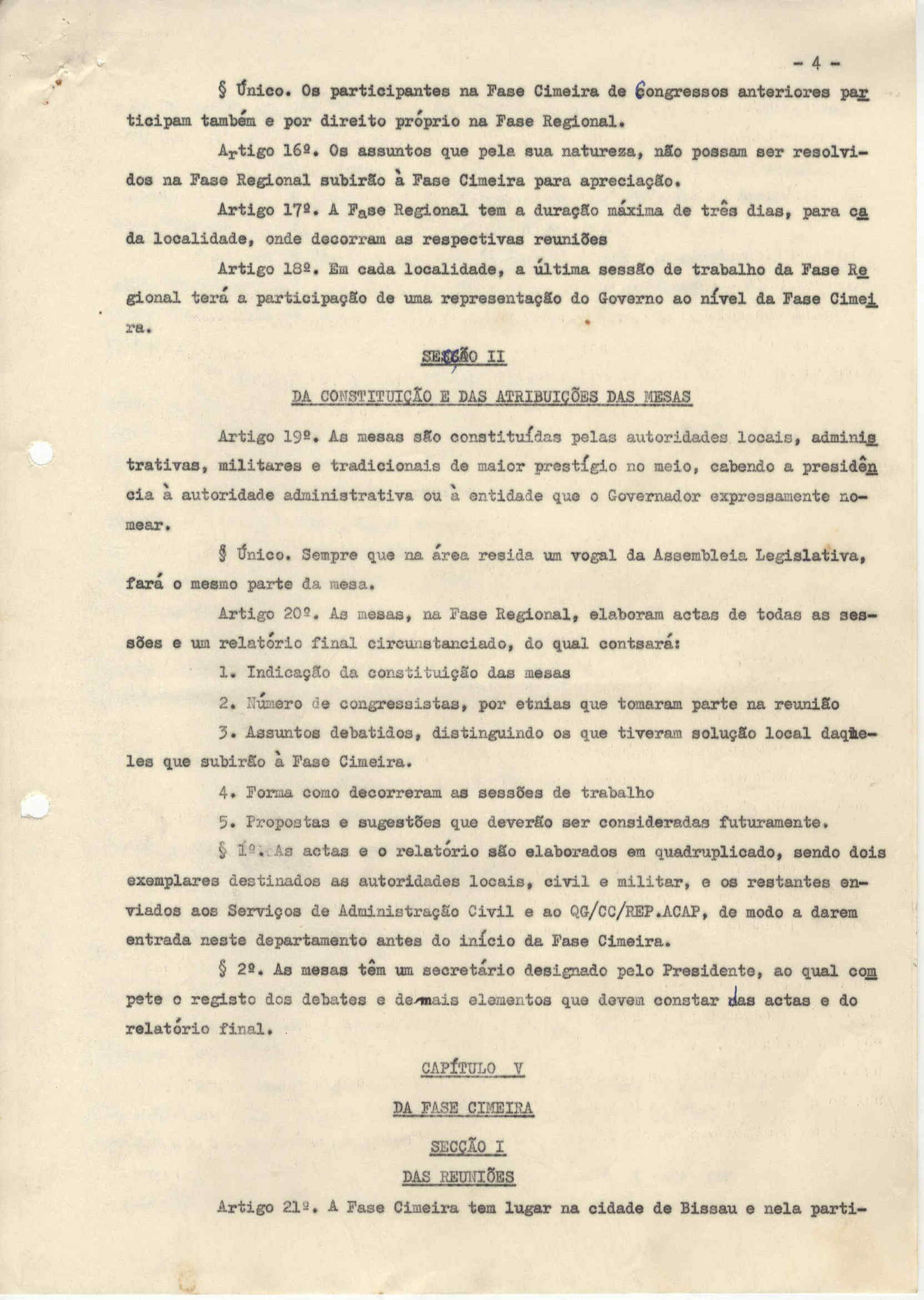 - 4 -

§ Único. Os participantes na Fase Cimeira de Congressos anteriores participam também e por direito próprio na Fase Regional.

Artigo 16º. Os assuntos que pela sua natureza, não possam ser resolvidos na Fase Regional subirão à Fase Cimeira para apreciação.

Artigo 17º. A Fase Regional tem a duração máxima de três dias, para cada localidade, onde decorram as respectivas reuniões

Artigo 18º. Em cada localidade, a última sessão de trabalho da Fase Regional terá a participação de uma representação do Governo ao nível da Fase Cimeira.

SECÇÃO II

DA CONSTITUIÇÃO E DAS ATRIBUIÇÕES DAS MESAS

Artigo 19º. As mesas são constituídas pelas autoridades locais, administrativas, militares e tradicionais de maior prestígio no meio, cabendo a presidência à autoridade administrativa ou à entidade que o Governador expressamente nomear.

§ Único. Sempre que na área resida um vogal da Assembleia Legislativa, fará o mesmo parte da mesa.

Artigo 20º. As mesas, na Fase Regional, elaboram actas de todas as sessões e um relatório final circunstanciado, do qual contsará:

1. Indicação da constituição das mesas

2. Número de congressistas, por etnias que tomaram parte na reunião

3. Assuntos debatidos, distinguindo os que tiveram solução local daqueles que subirão à Fase Cimeira.

4. Forma como decorreram as sessões de trabalho

5. Propostas e sugestões que deverão ser consideradas futuramente.

§ 1º. As actas e o relatório são elaborados em quadruplicado, sendo dois exemplares destinados as autoridades locais, civil e militar, e os restantes enviados aos Serviços de Administração Civil e ao QG/CC/REP.ACAP, de modo a darem entrada neste departamento antes do início da Fase Cimeira.

§ 2º. As mesas têm um secretário designado pelo Presidente, ao qual compete o registo dos debates e demais elementos que devem constar das actas e do relatório final.

CAPÍTULO V

DA FASE CIMEIRA

SECÇÃO I

DAS REUNIÕES

Artigo 21º. A Fase Cimeira tem lugar na cidade de Bissau e nela parti-